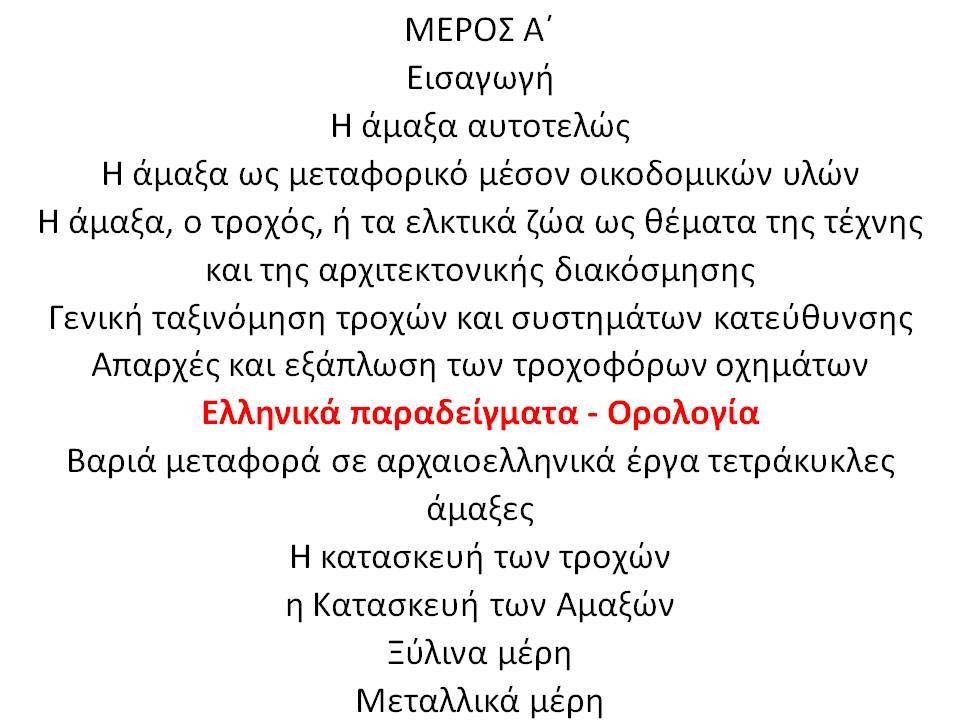 ΜΕΡΟΣ Α΄
Εισαγωγή
Η άμαξα αυτοτελώς
Η άμαξα ως μεταφορικό μέσον οικοδομικών υλών
Η άμαξα, ο τροχός, ή τα ελκτικά ζώα ως θέματα της τέχνης και της αρχιτεκτονικής διακόσμησης
Γενική ταξινόμηση τροχών και συστημάτων κατεύθυνσης
Απαρχές και εξάπλωση των τροχοφόρων οχημάτων
Ελληνικά παραδείγματα - Ορολογία
Βαριά μεταφορά σε αρχαιοελληνικά έργα τετράκυκλες άμαξες
Η κατασκευή των τροχών
η Κατασκευή των Αμαξών
Ξύλινα μέρη
Μεταλλικά μέρη